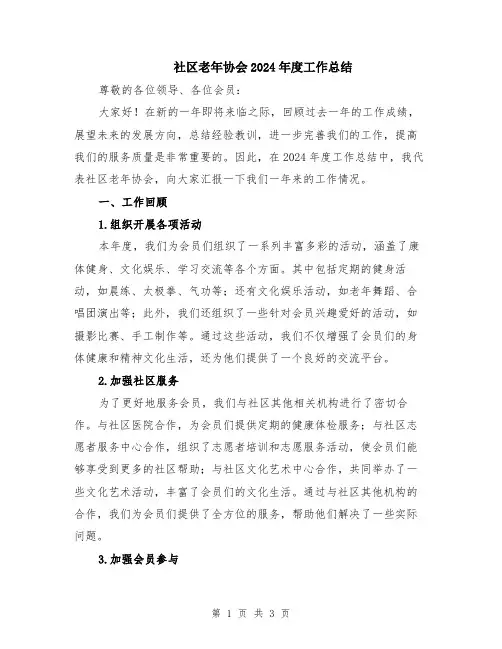 社区老年协会2024年度工作总结

尊敬的各位领导、各位会员：

大家好！在新的一年即将来临之际，回顾过去一年的工作成绩，展望未来的发展方向，总结经验教训，进一步完善我们的工作，提高我们的服务质量是非常重要的。因此，在2024年度工作总结中，我代表社区老年协会，向大家汇报一下我们一年来的工作情况。

一、工作回顾

1.组织开展各项活动

本年度，我们为会员们组织了一系列丰富多彩的活动，涵盖了康体健身、文化娱乐、学习交流等各个方面。其中包括定期的健身活动，如晨练、太极拳、气功等；还有文化娱乐活动，如老年舞蹈、合唱团演出等；此外，我们还组织了一些针对会员兴趣爱好的活动，如摄影比赛、手工制作等。通过这些活动，我们不仅增强了会员们的身体健康和精神文化生活，还为他们提供了一个良好的交流平台。

2.加强社区服务

为了更好地服务会员，我们与社区其他相关机构进行了密切合作。与社区医院合作，为会员们提供定期的健康体检服务；与社区志愿者服务中心合作，组织了志愿者培训和志愿服务活动，使会员们能够享受到更多的社区帮助；与社区文化艺术中心合作，共同举办了一些文化艺术活动，丰富了会员们的文化生活。通过与社区其他机构的合作，我们为会员们提供了全方位的服务，帮助他们解决了一些实际问题。

3.加强会员参与

第 1 页 共 3 页